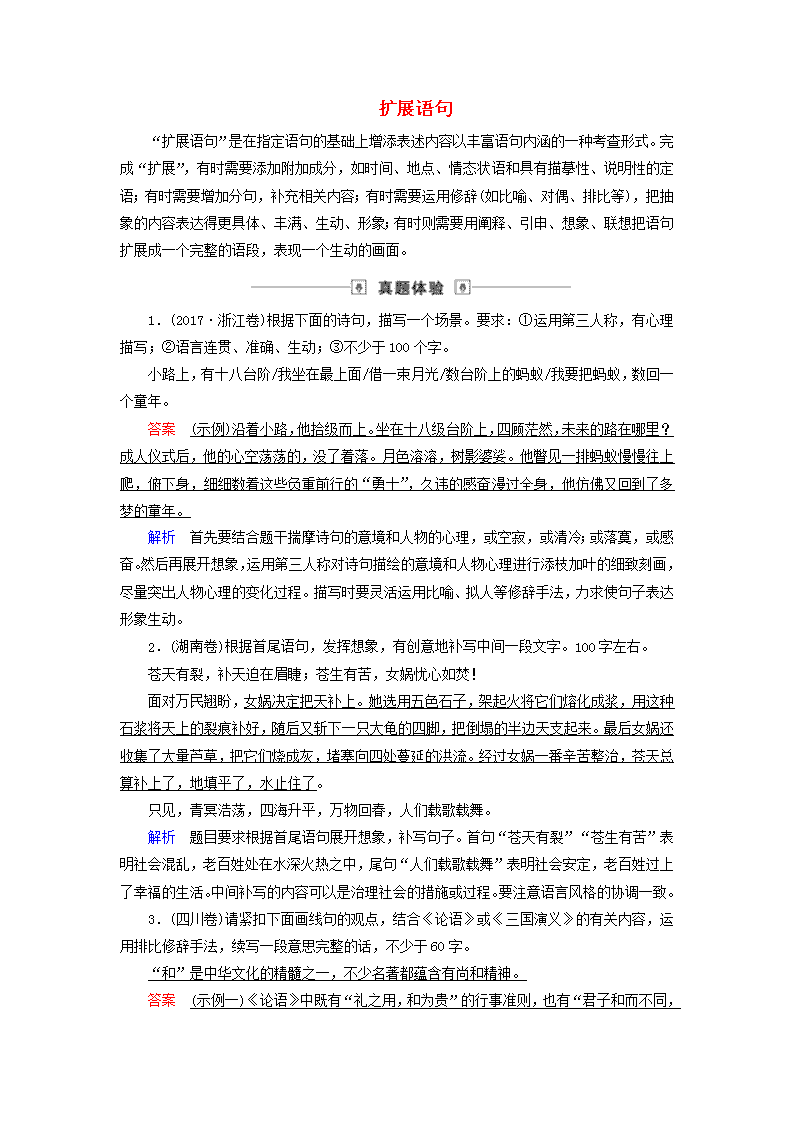 扩展语句

“扩展语句”是在指定语句的基础上增添表述内容以丰富语句内涵的一种考查形式。完成“扩展”，有时需要添加附加成分，如时间、地点、情态状语和具有描摹性、说明性的定语；有时需要增加分句，补充相关内容；有时需要运用修辞(如比喻、对偶、排比等)，把抽象的内容表达得更具体、丰满、生动、形象；有时则需要用阐释、引申、想象、联想把语句扩展成一个完整的语段，表现一个生动的画面。

真题体验

1．(2017·浙江卷)根据下面的诗句，描写一个场景。要求：①运用第三人称，有心理描写；②语言连贯、准确、生动；③不少于100个字。

小路上，有十八台阶/我坐在最上面/借一束月光/数台阶上的蚂蚁/我要把蚂蚁，数回一个童年。

答案 (示例)沿着小路，他拾级而上。坐在十八级台阶上，四顾茫然，未来的路在哪里？成人仪式后，他的心空荡荡的，没了着落。月色溶溶，树影婆娑。他瞥见一排蚂蚁慢慢往上爬，俯下身，细细数着这些负重前行的“勇士”，久违的感奋漫过全身，他仿佛又回到了多梦的童年。

解析 首先要结合题干揣摩诗句的意境和人物的心理，或空寂，或清冷；或落寞，或感奋。然后再展开想象，运用第三人称对诗句描绘的意境和人物心理进行添枝加叶的细致刻画，尽量突出人物心理的变化过程。描写时要灵活运用比喻、拟人等修辞手法，力求使句子表达形象生动。

2．(湖南卷)根据首尾语句，发挥想象，有创意地补写中间一段文字。100字左右。

苍天有裂，补天迫在眉睫；苍生有苦，女娲忧心如焚！

面对万民翘盼，女娲决定把天补上。她选用五色石子，架起火将它们熔化成浆，用这种石浆将天上的裂痕补好，随后又斩下一只大龟的四脚，把倒塌的半边天支起来。最后女娲还收集了大量芦草，把它们烧成灰，堵塞向四处蔓延的洪流。经过女娲一番辛苦整治，苍天总算补上了，地填平了，水止住了。

只见，青冥浩荡，四海升平，万物回春，人们载歌载舞。

解析 题目要求根据首尾语句展开想象，补写句子。首句“苍天有裂”“苍生有苦”表明社会混乱，老百姓处在水深火热之中，尾句“人们载歌载舞”表明社会安定，老百姓过上了幸福的生活。中间补写的内容可以是治理社会的措施或过程。要注意语言风格的协调一致。

3．(四川卷)请紧扣下面画线句的观点，结合《论语》或《三国演义》的有关内容，运用排比修辞手法，续写一段意思完整的话，不少于60字。

“和”是中华文化的精髓之一，不少名著都蕴含有尚和精神。

答案 (示例一)《论语》中既有“礼之用，和为贵”的行事准则，也有“君子和而不同，